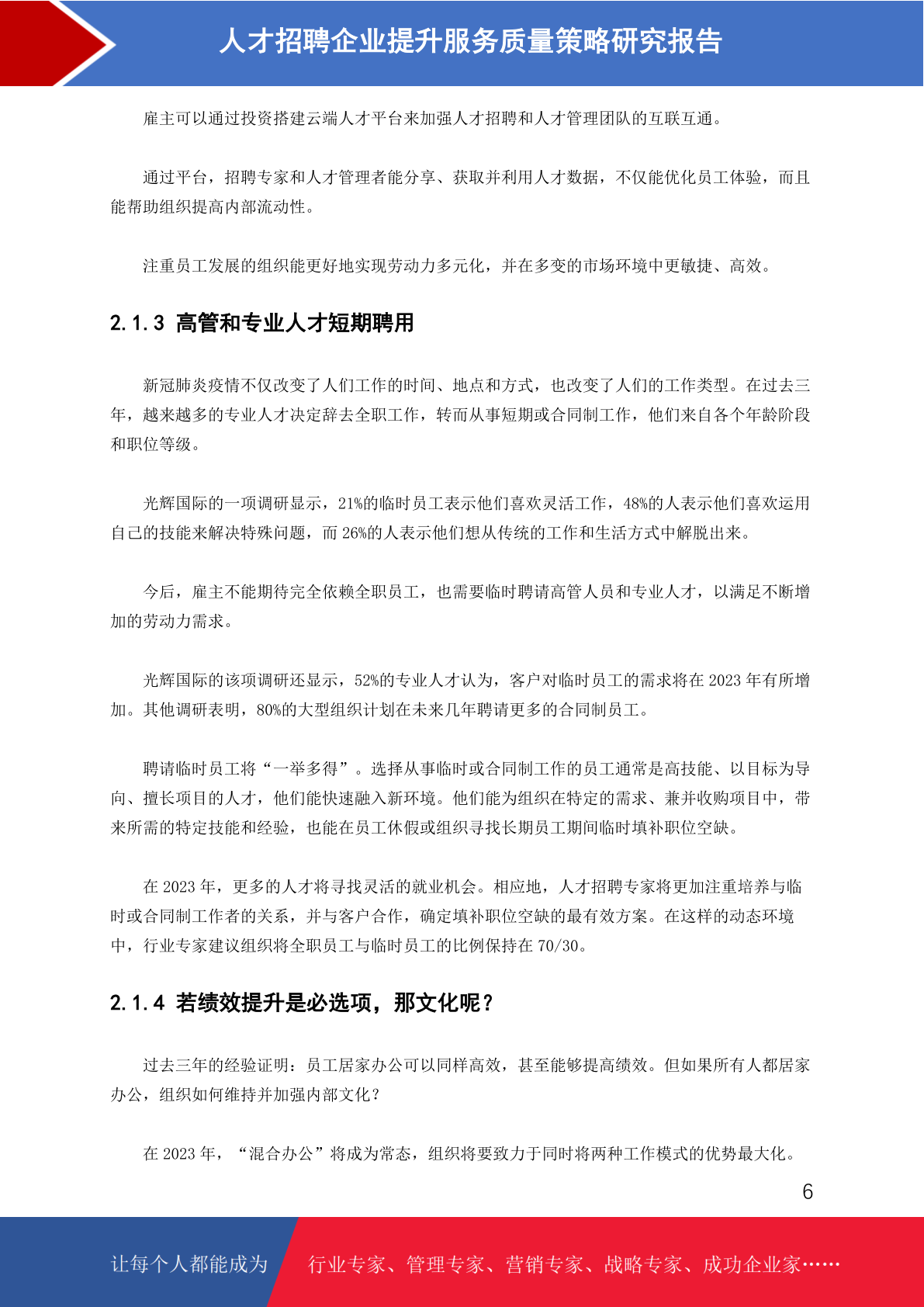 人才招聘企业提升服务质量策略研究报告

雇主可以通过投资搭建云端人才平台来加强人才招聘和人才管理团队的互联互通。

通过平台，招聘专家和人才管理者能分享、获取并利用人才数据，不仅能优化员工体验，而且能帮助组织提高内部流动性。

注重员工发展的组织能更好地实现劳动力多元化，并在多变的市场环境中更敏捷、高效。

2.1.3 高管和专业人才短期聘用

新冠肺炎疫情不仅改变了人们工作的时间、地点和方式，也改变了人们的工作类型。在过去三年，越来越多的专业人才决定辞去全职工作，转而从事短期或合同制工作，他们来自各个年龄阶段和职位等级。

光辉国际的一项调研显示，21%的临时员工表示他们喜欢灵活工作，48%的人表示他们喜欢运用自己的技能来解决特殊问题，而 26%的人表示他们想从传统的工作和生活方式中解脱出来。

今后，雇主不能期待完全依赖全职员工，也需要临时聘请高管人员和专业人才，以满足不断增加的劳动力需求。

光辉国际的该项调研还显示，52%的专业人才认为，客户对临时员工的需求将在 2023 年有所增加。其他调研表明，80%的大型组织计划在未来几年聘请更多的合同制员工。

聘请临时员工将“一举多得”。选择从事临时或合同制工作的员工通常是高技能、以目标为导向、擅长项目的人才，他们能快速融入新环境。他们能为组织在特定的需求、兼并收购项目中，带来所需的特定技能和经验，也能在员工休假或组织寻找长期员工期间临时填补职位空缺。

在 2023 年，更多的人才将寻找灵活的就业机会。相应地，人才招聘专家将更加注重培养与临时或合同制工作者的关系，并与客户合作，确定填补职位空缺的最有效方案。在这样的动态环境中，行业专家建议组织将全职员工与临时员工的比例保持在 70/30。

2.1.4 若绩效提升是必选项，那文化呢？

过去三年的经验证明：员工居家办公可以同样高效，甚至能够提高绩效。但如果所有人都居家办公，组织如何维持并加强内部文化？

在 2023 年，“混合办公”将成为常态，组织将要致力于同时将两种工作模式的优势最大化。

6

让每个人都能成为 行业专家、管理专家、营销专家、战略专家、成功企业家……